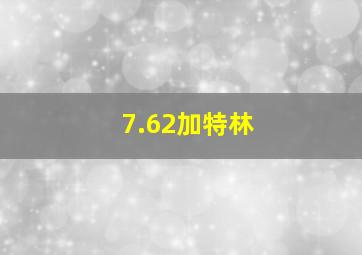 7.62加特林